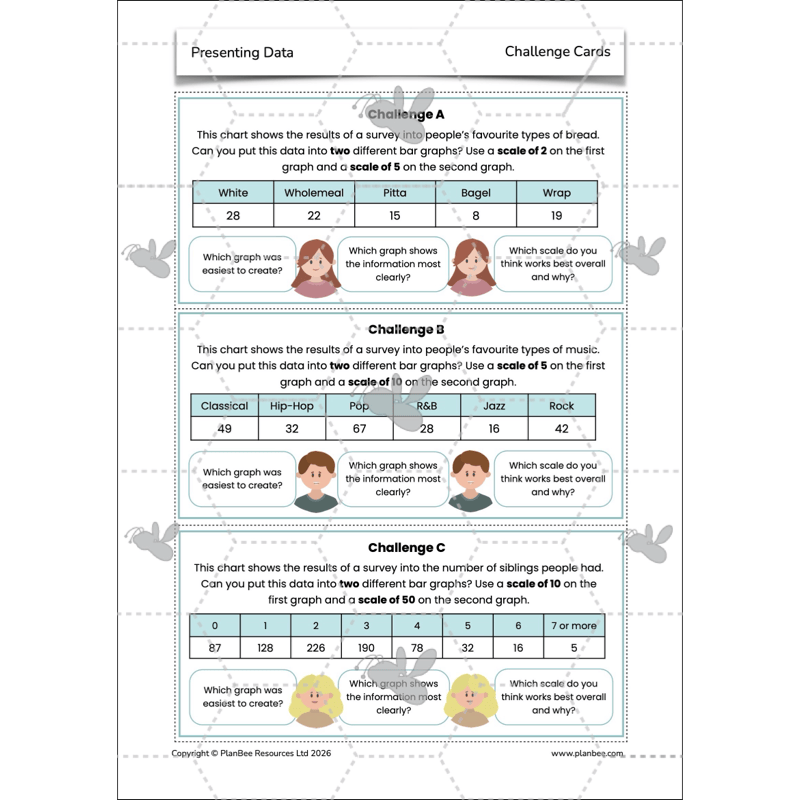 Presenting Data

Challenge Cards

Challenge A

This chart shows the results of a survey into people's favourite types of bread. Can you put this data into two different bar graphs? Use a scale of 2 on the first graph and a scale of 5 on the second graph.

| White | Wholemeal | Pitta | Bagel | Wrap |
|---|---|---|---|---|
| 28 | 22 | 15 | 8 | 19 |

Which graph was easiest to create?

Which graph shows the information most clearly?

Which scale do you think works best overall and why?

Challenge B

This chart shows the results of a survey into people's favourite types of music. Can you put this data into two different bar graphs? Use a scale of 5 on the first graph and a scale of 10 on the second graph.

| Classical | Hip-Hop | Pop | R&B | Jazz | Rock |
|---|---|---|---|---|---|
| 49 | 32 | 67 | 28 | 16 | 42 |

Which graph was easiest to create?

Which graph shows the information most clearly?

Which scale do you think works best overall and why?

Challenge C

This chart shows the results of a survey into the number of siblings people had. Can you put this data into two different bar graphs? Use a scale of 10 on the first graph and a scale of 50 on the second graph.

| 0 | 1 | 2 | 3 | 4 | 5 | 6 | 7 or more |
|---|---|---|---|---|---|---|---|
| 87 | 128 | 226 | 190 | 78 | 32 | 16 | 5 |

Which graph was easiest to create?

Which graph shows the information most clearly?

Which scale do you think works best overall and why?

Copyright © PlanBee Resources Ltd 2026

www.planbee.com